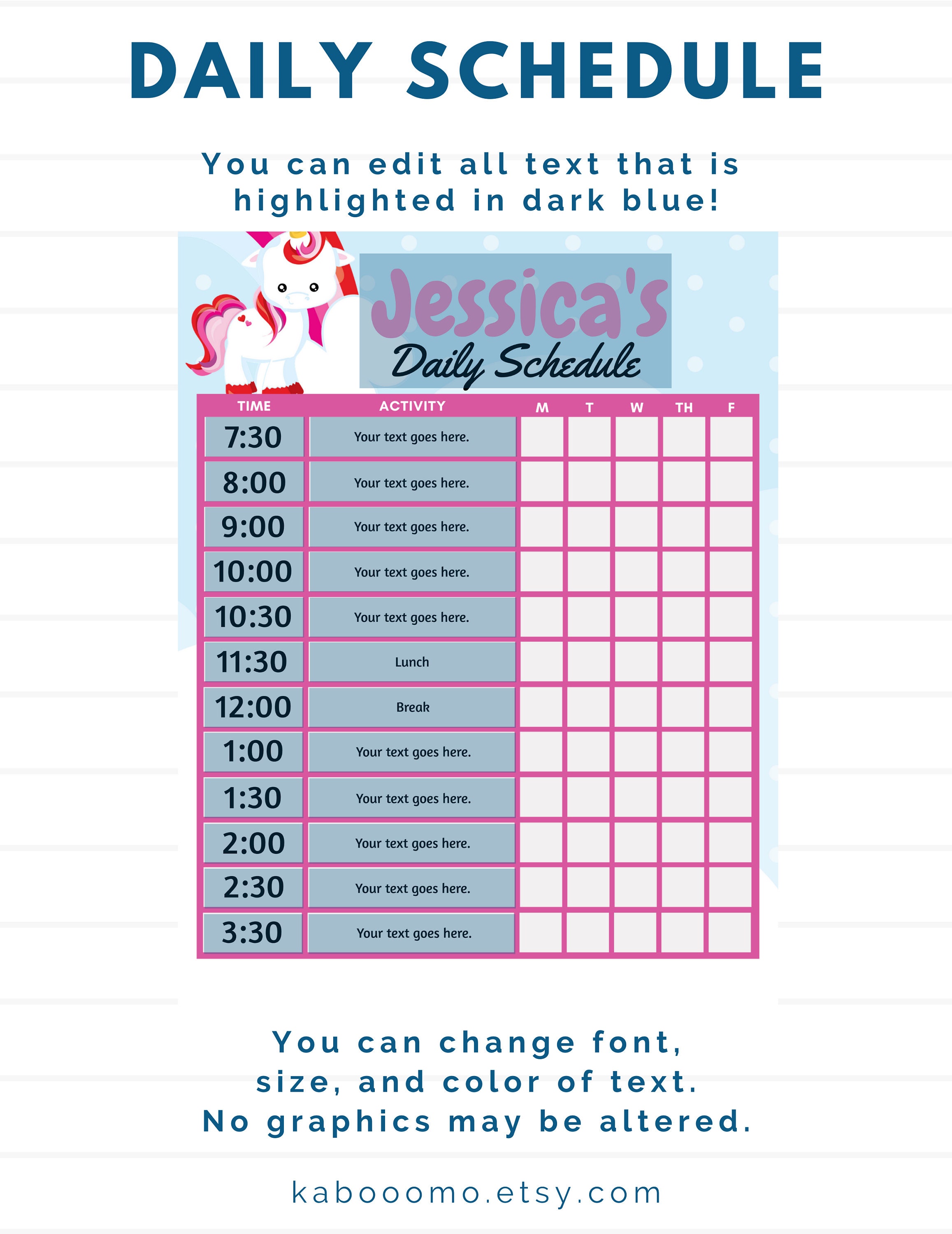 DAILY SCHEDULE

You can edit all text that is highlighted in dark blue!

Jessica's
Daily Schedule

| TIME | ACTIVITY | M | T | W | TH | F |
|---|---|---|---|---|---|---|
| 7:30 | Your text goes here. | | | | | |
| 8:00 | Your text goes here. | | | | | |
| 9:00 | Your text goes here. | | | | | |
| 10:00 | Your text goes here. | | | | | |
| 10:30 | Your text goes here. | | | | | |
| 11:30 | Lunch | | | | | |
| 12:00 | Break | | | | | |
| 1:00 | Your text goes here. | | | | | |
| 1:30 | Your text goes here. | | | | | |
| 2:00 | Your text goes here. | | | | | |
| 2:30 | Your text goes here. | | | | | |
| 3:30 | Your text goes here. | | | | | |

You can change font, size, and color of text. No graphics may be altered.

kabooomo.etsy.com